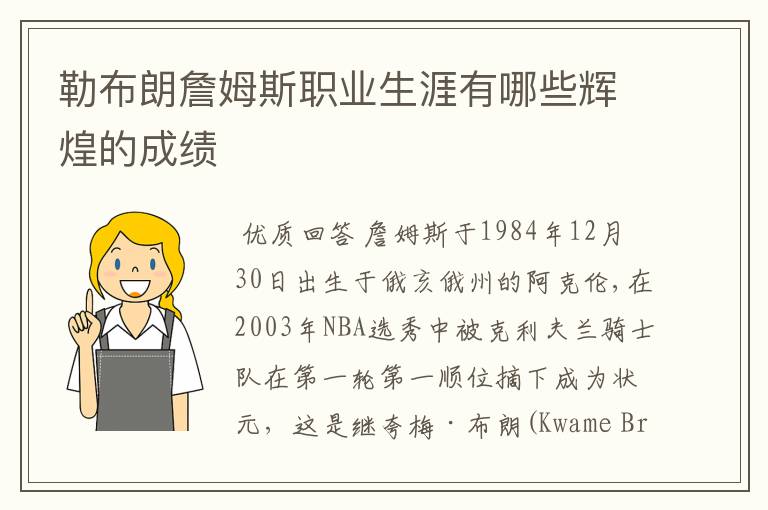 勒布朗詹姆斯职业生涯有哪些辉煌的成绩

优质回答 詹姆斯于1984年12月30日出生于俄亥俄州的阿克伦，在2003年NBA选秀中被克利夫兰骑士队在第一轮第一顺位摘下成为状元，这是继夸梅·布朗(Kwame Br